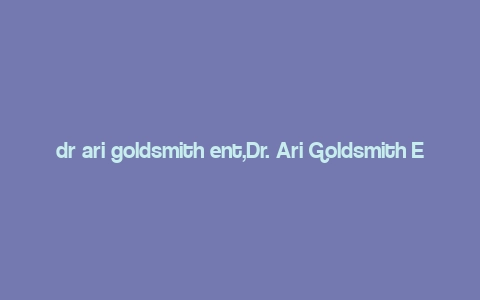 dr ari goldsmith ent,Dr. Ari Goldsmith E